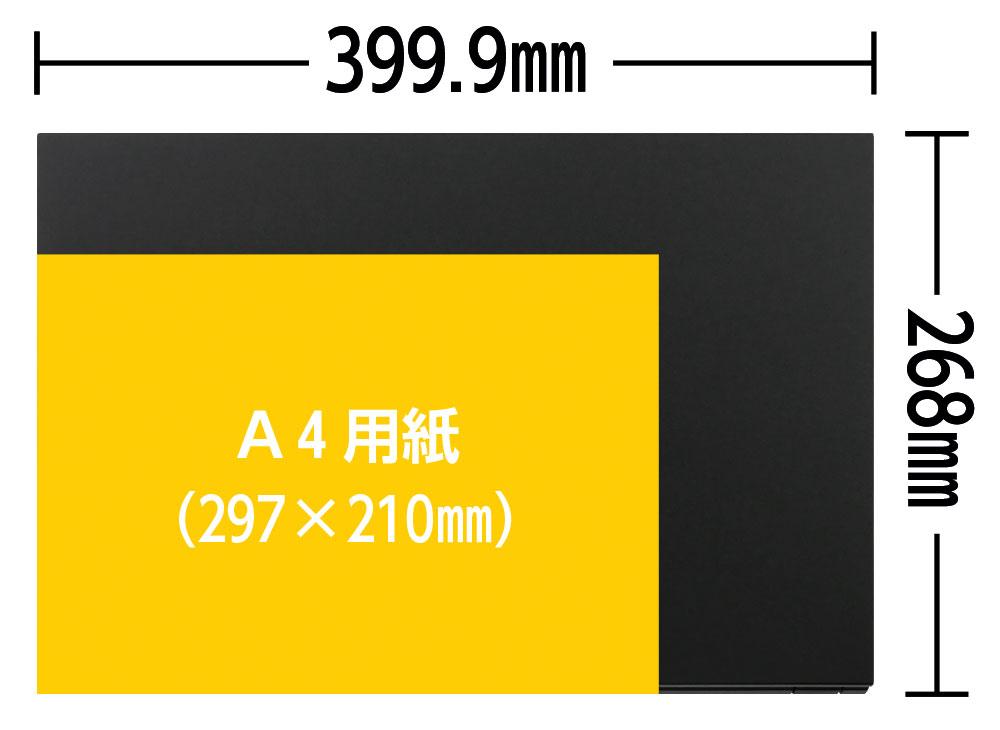 399.9㎜

268㎜

Ａ４用紙
（297×210㎜）